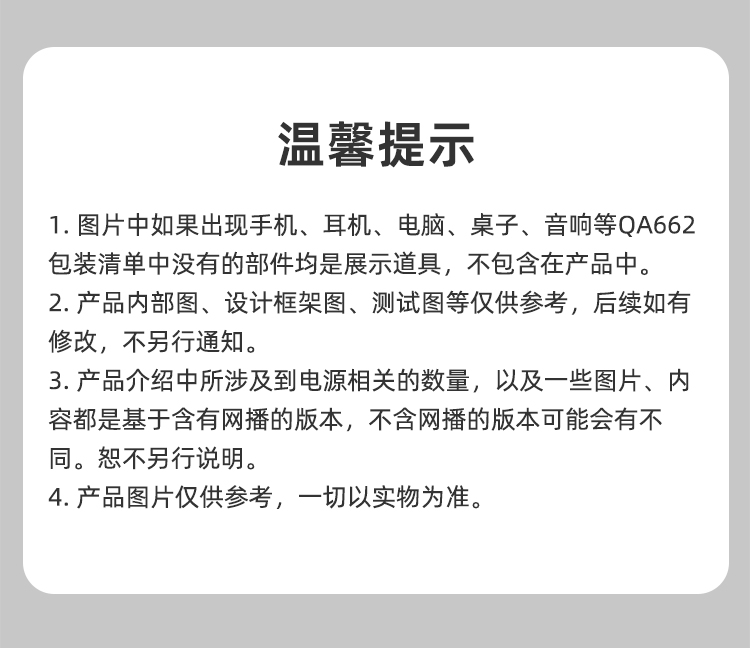 温馨提示

1.图片中如果出现手机、耳机、电脑、桌子、音响等QA662包装清单中没有的部件均是展示道具，不包含在产品中。

2.产品内部图、设计框架图、测试图等仅供参考，后续如有修改，不另行通知。

3.产品介绍中所涉及到电源相关的数量，以及一些图片、内容都是基于含有网播的版本，不含网播的版本可能会有不同。恕不另行说明。

4.产品图片仅供参考，一切以实物为准。